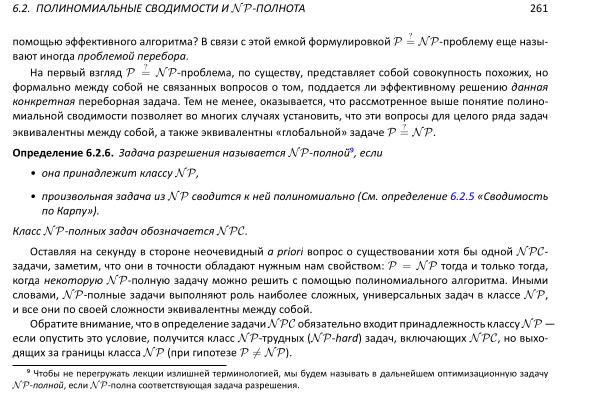 6.2. ПОЛИНОМИАЛЬНЫЕ СВОДИМОСТИ И $\mathcal{NP}$-ПОЛНОТА 261

помощью эффективного алгоритма? В связи с этой емкой формулировкой $\mathcal{P} \stackrel{?}{=} \mathcal{NP}$-проблему еще называют иногда проблемой перебора.

На первый взгляд $\mathcal{P} \stackrel{?}{=} \mathcal{NP}$-проблема, по существу, представляет собой совокупность похожих, но формально между собой не связанных вопросов о том, поддается ли эффективному решению данная конкретная переборная задача. Тем не менее, оказывается, что рассмотренное выше понятие полиномиальной сводимости позволяет во многих случаях установить, что эти вопросы для целого ряда задач эквивалентны между собой, а также эквивалентны «глобальной» задаче $\mathcal{P} \stackrel{?}{=} \mathcal{NP}$.

Определение 6.2.6. Задача разрешения называется $\mathcal{NP}$-полной$^9$, если

• она принадлежит классу $\mathcal{NP}$,

• произвольная задача из $\mathcal{NP}$ сводится к ней полиномиально (См. определение 6.2.5 «Сводимость по Карпу»).

Класс $\mathcal{NP}$-полных задач обозначается $\mathcal{NPC}$.

Оставляя на секунду в стороне неочевидный a priori вопрос о существовании хотя бы одной $\mathcal{NPC}$-задачи, заметим, что они в точности обладают нужным нам свойством: $\mathcal{P} = \mathcal{NP}$ тогда и только тогда, когда некоторую $\mathcal{NP}$-полную задачу можно решить с помощью полиномиального алгоритма. Иными словами, $\mathcal{NP}$-полные задачи выполняют роль наиболее сложных, универсальных задач в классе $\mathcal{NP}$, и все они по своей сложности эквивалентны между собой.

Обратите внимание, что в определение задачи $\mathcal{NPC}$ обязательно входит принадлежность классу $\mathcal{NP}$ — если опустить это условие, получится класс $\mathcal{NP}$-трудных ($\mathcal{NP}$-hard) задач, включающих $\mathcal{NPC}$, но выходящих за границы класса $\mathcal{NP}$ (при гипотезе $\mathcal{P} \neq \mathcal{NP}$).

$^9$ Чтобы не перегружать лекции излишней терминологией, мы будем называть в дальнейшем оптимизационную задачу $\mathcal{NP}$-полной, если $\mathcal{NP}$-полна соответствующая задача разрешения.